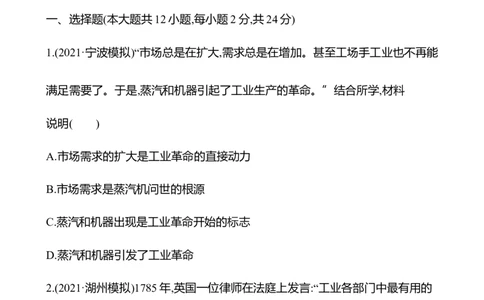 一、选择题(本大题共 12 小题,每小题 2 分,共 24 分)

1.(2021·宁波模拟)“市场总是在扩大,需求总是在增加。甚至工场手工业也不再能满足需要了。于是,蒸汽和机器引起了工业生产的革命。”结合所学,材料说明(　　)

A.市场需求的扩大是工业革命的直接动力

B.市场需求是蒸汽机问世的根源

C.蒸汽和机器出现是工业革命开始的标志

D.蒸汽和机器引发了工业革命

2.(2021·湖州模拟)1785 年,英国一位律师在法庭上发言:“工业各部门中最有用的